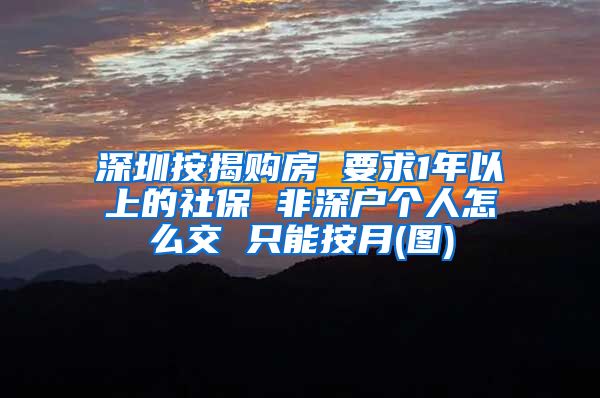 深圳按揭购房 要求1年以上的社保 非深户个人怎么交 只能按月(图)